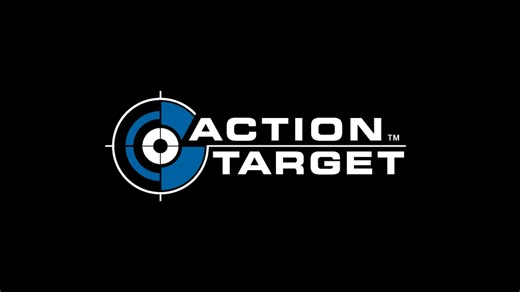 ACTION™
TARGET